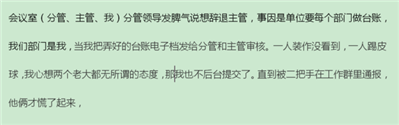 会议室（分管、主管、我）分管领导发脾气说想辞退主管，事因是单位要每个部门做台账，我们部门是我，当我把弄好的台账电子档发给分管和主管审核。一人装作没看到，一人踢皮球，我心想两个老大都无所谓的态度，那我也不后台提交了。直到被二把手在工作群里通报，他俩才慌了起来，